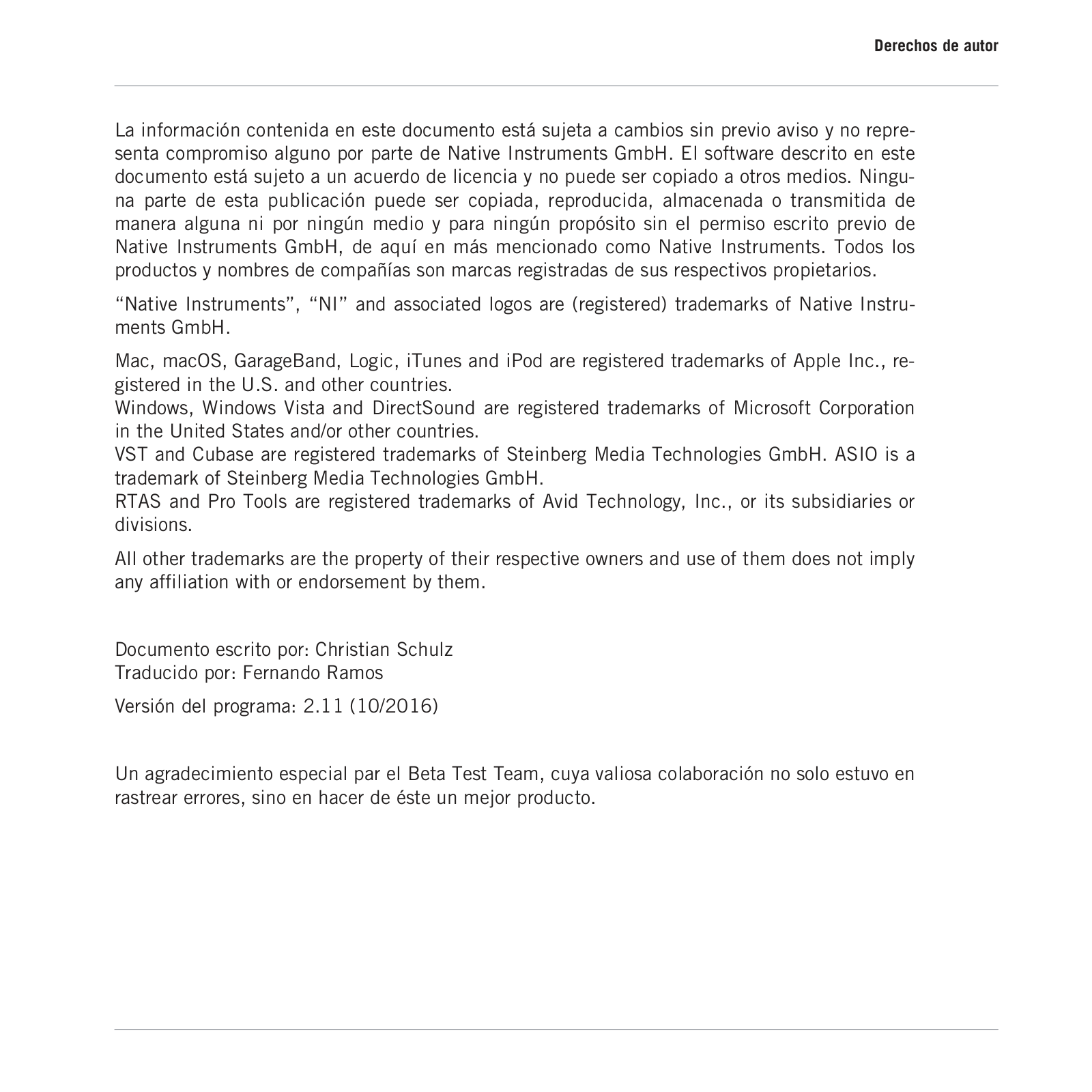 Derechos de autor

La información contenida en este documento está sujeta a cambios sin previo aviso y no representa compromiso alguno por parte de Native Instruments GmbH. El software descrito en este documento está sujeto a un acuerdo de licencia y no puede ser copiado a otros medios. Ninguna parte de esta publicación puede ser copiada, reproducida, almacenada o transmitida de manera alguna ni por ningún medio y para ningún propósito sin el permiso escrito previo de Native Instruments GmbH, de aquí en más mencionado como Native Instruments. Todos los productos y nombres de compañías son marcas registradas de sus respectivos propietarios.

“Native Instruments”, “NI” and associated logos are (registered) trademarks of Native Instruments GmbH.

Mac, macOS, GarageBand, Logic, iTunes and iPod are registered trademarks of Apple Inc., registered in the U.S. and other countries.
Windows, Windows Vista and DirectSound are registered trademarks of Microsoft Corporation in the United States and/or other countries.
VST and Cubase are registered trademarks of Steinberg Media Technologies GmbH. ASIO is a trademark of Steinberg Media Technologies GmbH.
RTAS and Pro Tools are registered trademarks of Avid Technology, Inc., or its subsidiaries or divisions.

All other trademarks are the property of their respective owners and use of them does not imply any affiliation with or endorsement by them.

Documento escrito por: Christian Schulz
Traducido por: Fernando Ramos

Versión del programa: 2.11 (10/2016)

Un agradecimiento especial par el Beta Test Team, cuya valiosa colaboración no solo estuvo en rastrear errores, sino en hacer de éste un mejor producto.